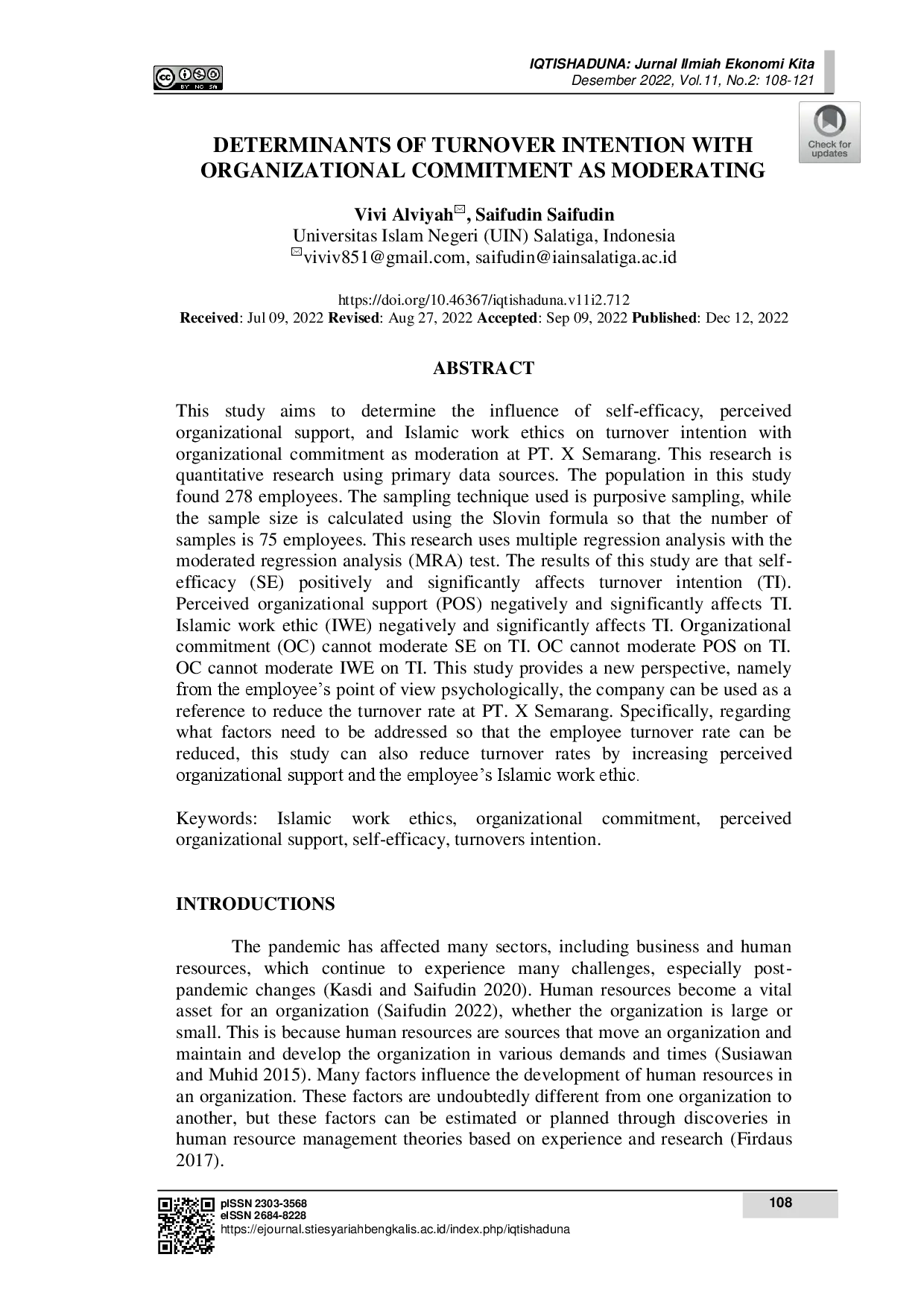 IQTISHADUNA: Jurnal Ilmiah Ekonomi Kita
Desember 2022, Vol.11, No.2: 108-121

Check for updates

DETERMINANTS OF TURNOVER INTENTION WITH ORGANIZATIONAL COMMITMENT AS MODERATING

Vivi Alviyah, Saifudin Saifudin
Universitas Islam Negeri (UIN) Salatiga, Indonesia
viviv851@gmail.com, saifudin@iainsalatiga.ac.id

https://doi.org/10.46367/iqtishaduna.v11i2.712
Received: Jul 09, 2022 Revised: Aug 27, 2022 Accepted: Sep 09, 2022 Published: Dec 12, 2022

ABSTRACT

This study aims to determine the influence of self-efficacy, perceived organizational support, and Islamic work ethics on turnover intention with organizational commitment as moderation at PT. X Semarang. This research is quantitative research using primary data sources. The population in this study found 278 employees. The sampling technique used is purposive sampling, while the sample size is calculated using the Slovin formula so that the number of samples is 75 employees. This research uses multiple regression analysis with the moderated regression analysis (MRA) test. The results of this study are that self-efficacy (SE) positively and significantly affects turnover intention (TI). Perceived organizational support (POS) negatively and significantly affects TI. Islamic work ethic (IWE) negatively and significantly affects TI. Organizational commitment (OC) cannot moderate SE on TI. OC cannot moderate POS on TI. OC cannot moderate IWE on TI. This study provides a new perspective, namely from the employee's point of view psychologically, the company can be used as a reference to reduce the turnover rate at PT. X Semarang. Specifically, regarding what factors need to be addressed so that the employee turnover rate can be reduced, this study can also reduce turnover rates by increasing perceived organizational support and the employee's Islamic work ethic.

Keywords: Islamic work ethics, organizational commitment, perceived organizational support, self-efficacy, turnovers intention.

INTRODUCTIONS

The pandemic has affected many sectors, including business and human resources, which continue to experience many challenges, especially post-pandemic changes (Kasdi and Saifudin 2020). Human resources become a vital asset for an organization (Saifudin 2022), whether the organization is large or small. This is because human resources are sources that move an organization and maintain and develop the organization in various demands and times (Susiawan and Muhid 2015). Many factors influence the development of human resources in an organization. These factors are undoubtedly different from one organization to another, but these factors can be estimated or planned through discoveries in human resource management theories based on experience and research (Firdaus 2017).

pISSN 2303-3568
eISSN 2684-8228
https://ejournal.stiesyariahbengkalis.ac.id/index.php/iqtishaduna
108